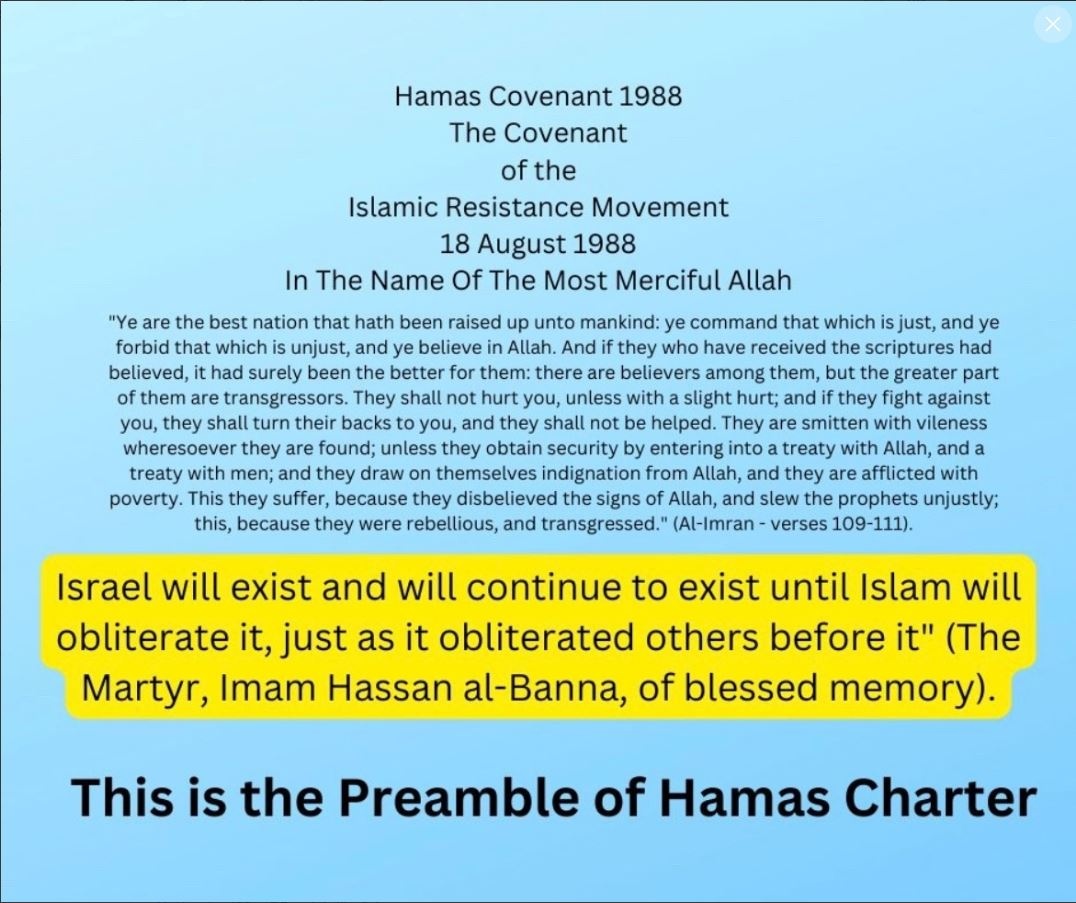 Hamas Covenant 1988
The Covenant
of the
Islamic Resistance Movement
18 August 1988
In The Name Of The Most Merciful Allah

"Ye are the best nation that hath been raised up unto mankind: ye command that which is just, and ye forbid that which is unjust, and ye believe in Allah. And if they who have received the scriptures had believed, it had surely been the better for them: there are believers among them, but the greater part of them are transgressors. They shall not hurt you, unless with a slight hurt; and if they fight against you, they shall turn their backs to you, and they shall not be helped. They are smitten with vileness wheresoever they are found; unless they obtain security by entering into a treaty with Allah, and a treaty with men; and they draw on themselves indignation from Allah, and they are afflicted with poverty. This they suffer, because they disbelieved the signs of Allah, and slew the prophets unjustly; this, because they were rebellious, and transgressed." (Al-Imran - verses 109-111).

Israel will exist and will continue to exist until Islam will obliterate it, just as it obliterated others before it" (The Martyr, Imam Hassan al-Banna, of blessed memory).

This is the Preamble of Hamas Charter